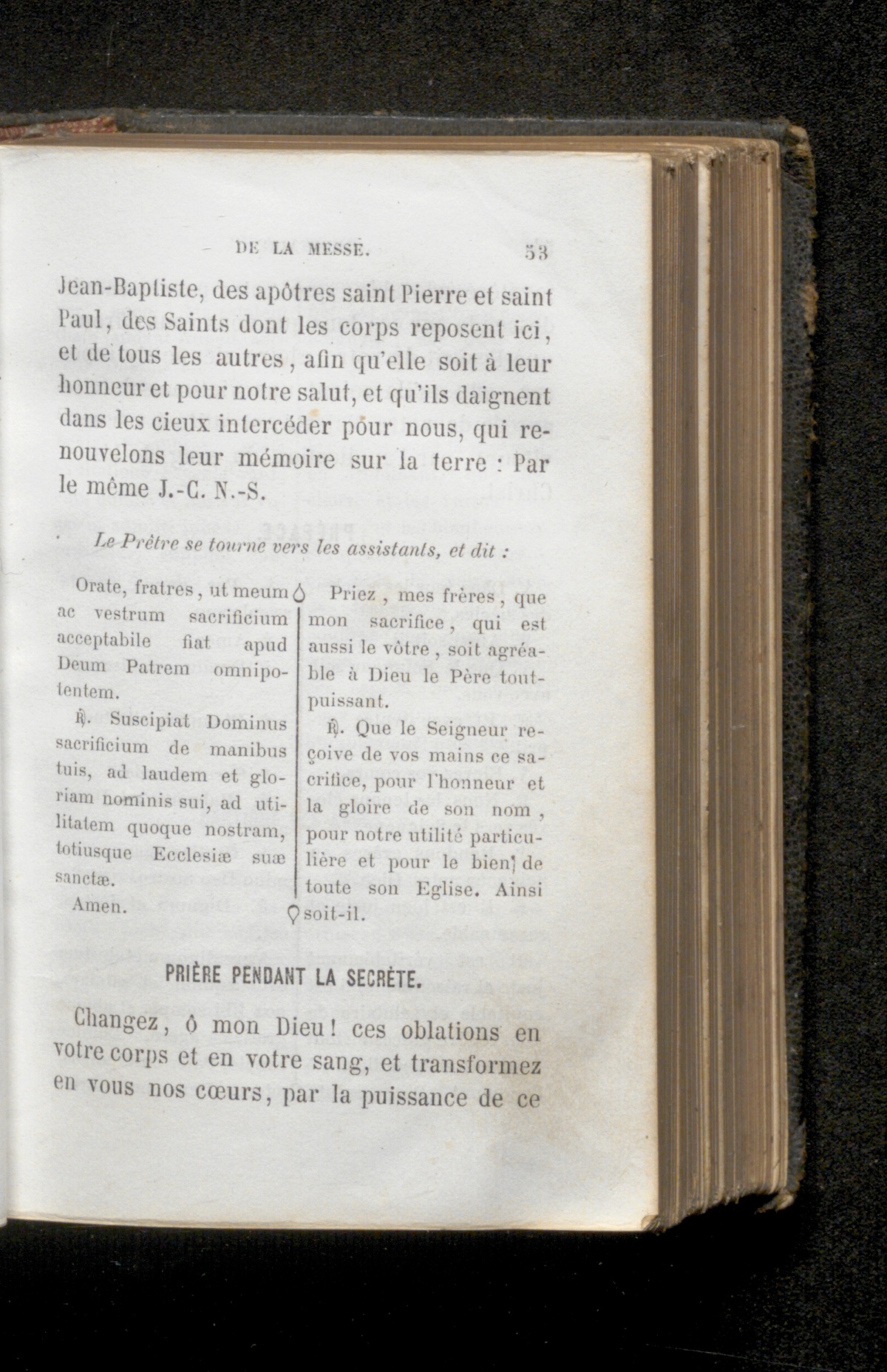 DE LA MESSE. 53

Jean-Baptiste, des apôtres saint Pierre et saint Paul, des Saints dont les corps reposent ici, et de tous les autres, afin qu'elle soit à leur honneur et pour notre salut, et qu'ils daignent dans les cieux intercéder pour nous, qui renouvelons leur mémoire sur la terre : Par le même J.-C. N.-S.

Le Prêtre se tourne vers les assistants, et dit :

Orate, fratres, ut meum ac vestrum sacrificium acceptabile fiat apud Deum Patrem omnipotentem.

℟. Suscipiat Dominus sacrificium de manibus tuis, ad laudem et gloriam nominis sui, ad utilitatem quoque nostram, totiusque Ecclesiæ suæ sanctæ.

Amen.

Priez, mes frères, que mon sacrifice, qui est aussi le vôtre, soit agréable à Dieu le Père tout-puissant.

℟. Que le Seigneur reçoive de vos mains ce sacrifice, pour l'honneur et la gloire de son nom, pour notre utilité particulière et pour le bien de toute son Eglise. Ainsi soit-il.

PRIÈRE PENDANT LA SECRÈTE.

Changez, ô mon Dieu! ces oblations en votre corps et en votre sang, et transformez en vous nos cœurs, par la puissance de ce